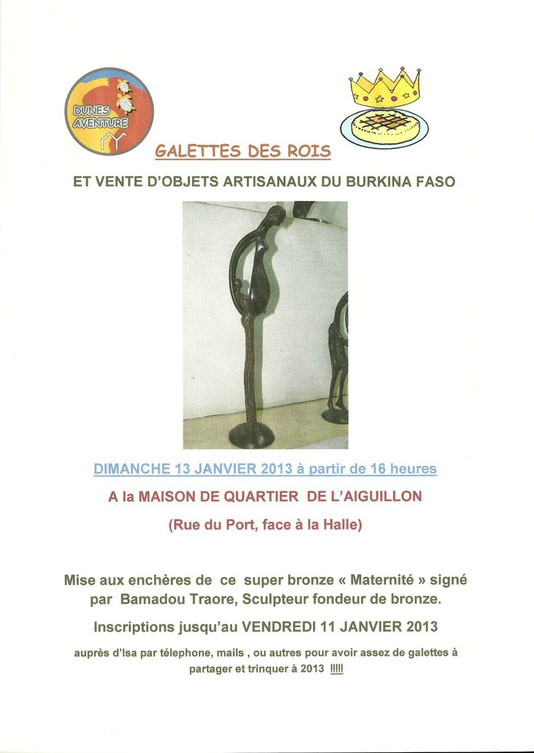 DUNES AVENTURE

GALETTES DES ROIS

ET VENTE D'OBJETS ARTISANAUX DU BURKINA FASO

DIMANCHE 13 JANVIER 2013 à partir de 16 heures

A la MAISON DE QUARTIER DE L'AIGUILLON

(Rue du Port, face à la Halle)

Mise aux enchères de ce super bronze « Maternité » signé par Bamadou Traore, Sculpteur fondeur de bronze.

Inscriptions jusqu'au VENDREDI 11 JANVIER 2013

auprès d'Isa par télephone, mails , ou autres pour avoir assez de galettes à partager et trinquer à 2013 !!!!!